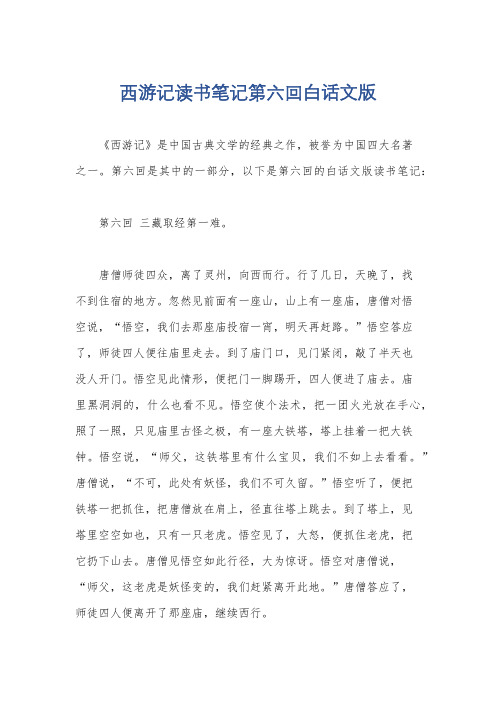 西游记读书笔记第六回白话文版

《西游记》是中国古典文学的经典之作，被誉为中国四大名著之一。第六回是其中的一部分，以下是第六回的白话文版读书笔记：

第六回 三藏取经第一难。

唐僧师徒四众，离了灵州，向西而行。行了几日，天晚了，找不到住宿的地方。忽然见前面有一座山，山上有一座庙，唐僧对悟空说，“悟空，我们去那座庙投宿一宵，明天再赶路。”悟空答应了，师徒四人便往庙里走去。到了庙门口，见门紧闭，敲了半天也没人开门。悟空见此情形，便把门一脚踢开，四人便进了庙去。庙里黑洞洞的，什么也看不见。悟空使个法术，把一团火光放在手心，照了一照，只见庙里古怪之极，有一座大铁塔，塔上挂着一把大铁钟。悟空说，“师父，这铁塔里有什么宝贝，我们不如上去看看。”唐僧说，“不可，此处有妖怪，我们不可久留。”悟空听了，便把铁塔一把抓住，把唐僧放在肩上，径直往塔上跳去。到了塔上，见塔里空空如也，只有一只老虎。悟空见了，大怒，便抓住老虎，把它扔下山去。唐僧见悟空如此行径，大为惊讶。悟空对唐僧说，“师父，这老虎是妖怪变的，我们赶紧离开此地。”唐僧答应了，师徒四人便离开了那座庙，继续西行。